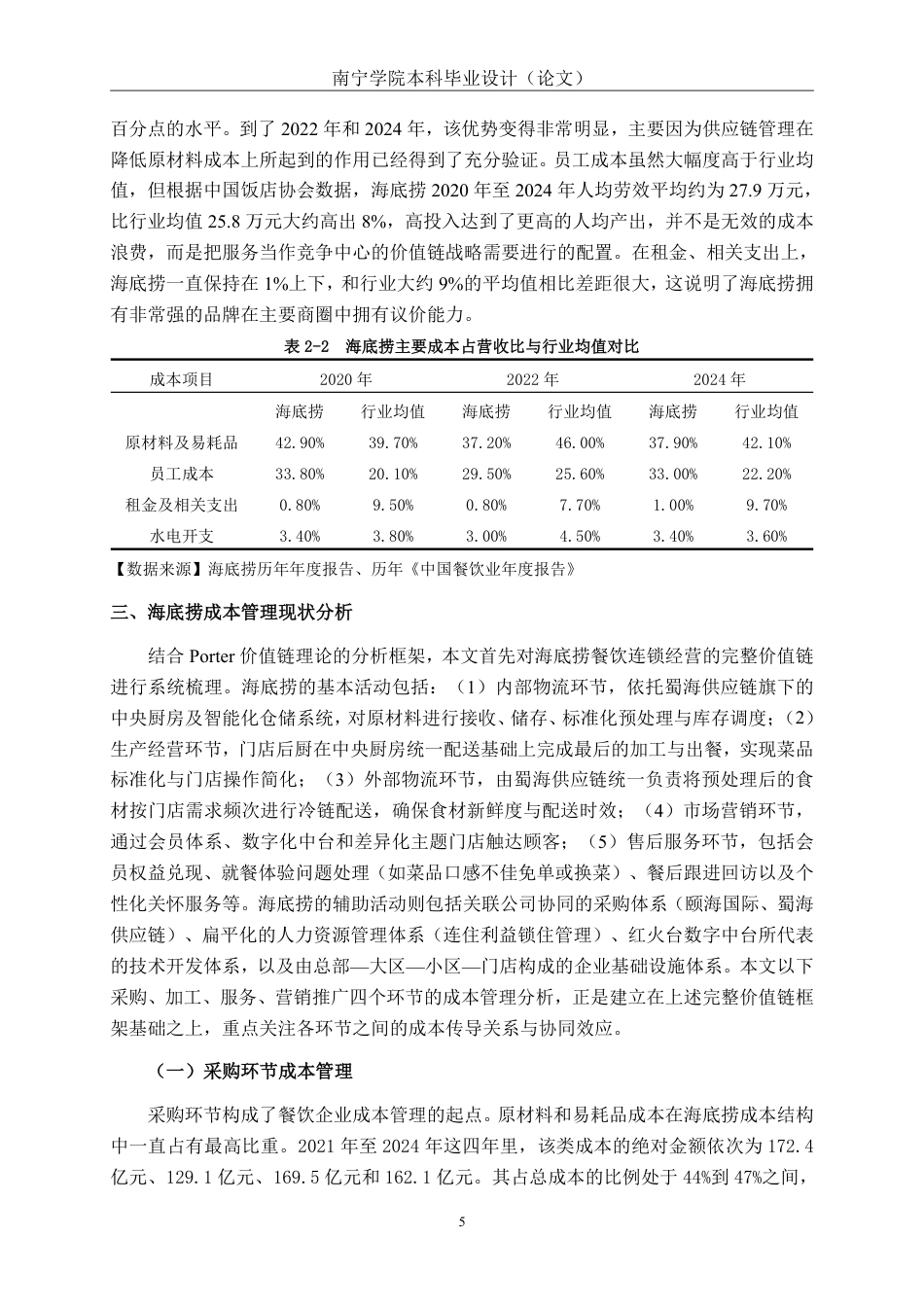 南宁学院本科毕业设计（论文）

百分点的水平。到了 2022 年和 2024 年，该优势变得非常明显，主要因为供应链管理在降低原材料成本上所起到的作用已经得到了充分验证。员工成本虽然大幅度高于行业均值，但根据中国饭店协会数据，海底捞 2020 年至 2024 年人均劳效平均约为 27.9 万元，比行业均值 25.8 万元大约高出 8%，高投入达到了更高的人均产出，并不是无效的成本浪费，而是把服务当作竞争中心的价值链战略需要进行的配置。在租金、相关支出上，海底捞一直保持在 1%上下，和行业大约 9%的平均值相比差距很大，这说明了海底捞拥有非常强的品牌在主要商圈中拥有议价能力。

表 2-2　海底捞主要成本占营收比与行业均值对比

| 成本项目 | 2020 年 | | 2022 年 | | 2024 年 | |
|---|---|---|---|---|---|---|
| | 海底捞 | 行业均值 | 海底捞 | 行业均值 | 海底捞 | 行业均值 |
| 原材料及易耗品 | 42.90% | 39.70% | 37.20% | 46.00% | 37.90% | 42.10% |
| 员工成本 | 33.80% | 20.10% | 29.50% | 25.60% | 33.00% | 22.20% |
| 租金及相关支出 | 0.80% | 9.50% | 0.80% | 7.70% | 1.00% | 9.70% |
| 水电开支 | 3.40% | 3.80% | 3.00% | 4.50% | 3.40% | 3.60% |

【数据来源】海底捞历年年度报告、历年《中国餐饮业年度报告》

三、海底捞成本管理现状分析

结合 Porter 价值链理论的分析框架，本文首先对海底捞餐饮连锁经营的完整价值链进行系统梳理。海底捞的基本活动包括：（1）内部物流环节，依托蜀海供应链旗下的中央厨房及智能化仓储系统，对原材料进行接收、储存、标准化预处理与库存调度；（2）生产经营环节，门店后厨在中央厨房统一配送基础上完成最后的加工与出餐，实现菜品标准化与门店操作简化；（3）外部物流环节，由蜀海供应链统一负责将预处理后的食材按门店需求频次进行冷链配送，确保食材新鲜度与配送时效；（4）市场营销环节，通过会员体系、数字化中台和差异化主题门店触达顾客；（5）售后服务环节，包括会员权益兑现、就餐体验问题处理（如菜品口感不佳免单或换菜）、餐后跟进回访以及个性化关怀服务等。海底捞的辅助活动则包括关联公司协同的采购体系（颐海国际、蜀海供应链）、扁平化的人力资源管理体系（连住利益锁住管理）、红火台数字中台所代表的技术开发体系，以及由总部—大区—小区—门店构成的企业基础设施体系。本文以下采购、加工、服务、营销推广四个环节的成本管理分析，正是建立在上述完整价值链框架基础之上，重点关注各环节之间的成本传导关系与协同效应。

（一）采购环节成本管理

采购环节构成了餐饮企业成本管理的起点。原材料和易耗品成本在海底捞成本结构中一直占有最高比重。2021 年至 2024 年这四年里，该类成本的绝对金额依次为 172.4 亿元、129.1 亿元、169.5 亿元和 162.1 亿元。其占总成本的比例处于 44%到 47%之间，

5